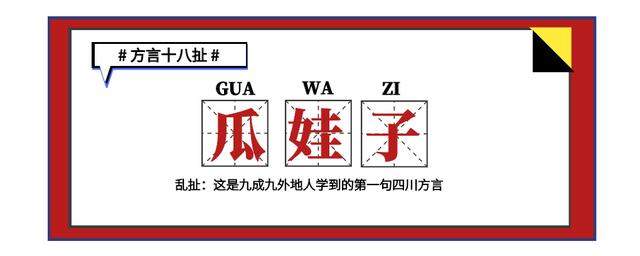 # 方言十八扯 #

GUA WA ZI

瓜 娃 子

乱扯：这是九成九外地人学到的第一句四川方言